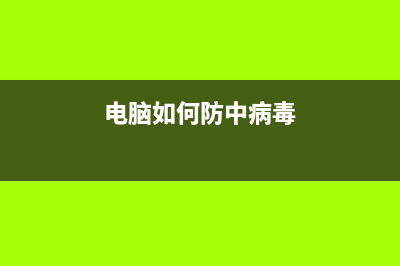 电脑如何防中病毒